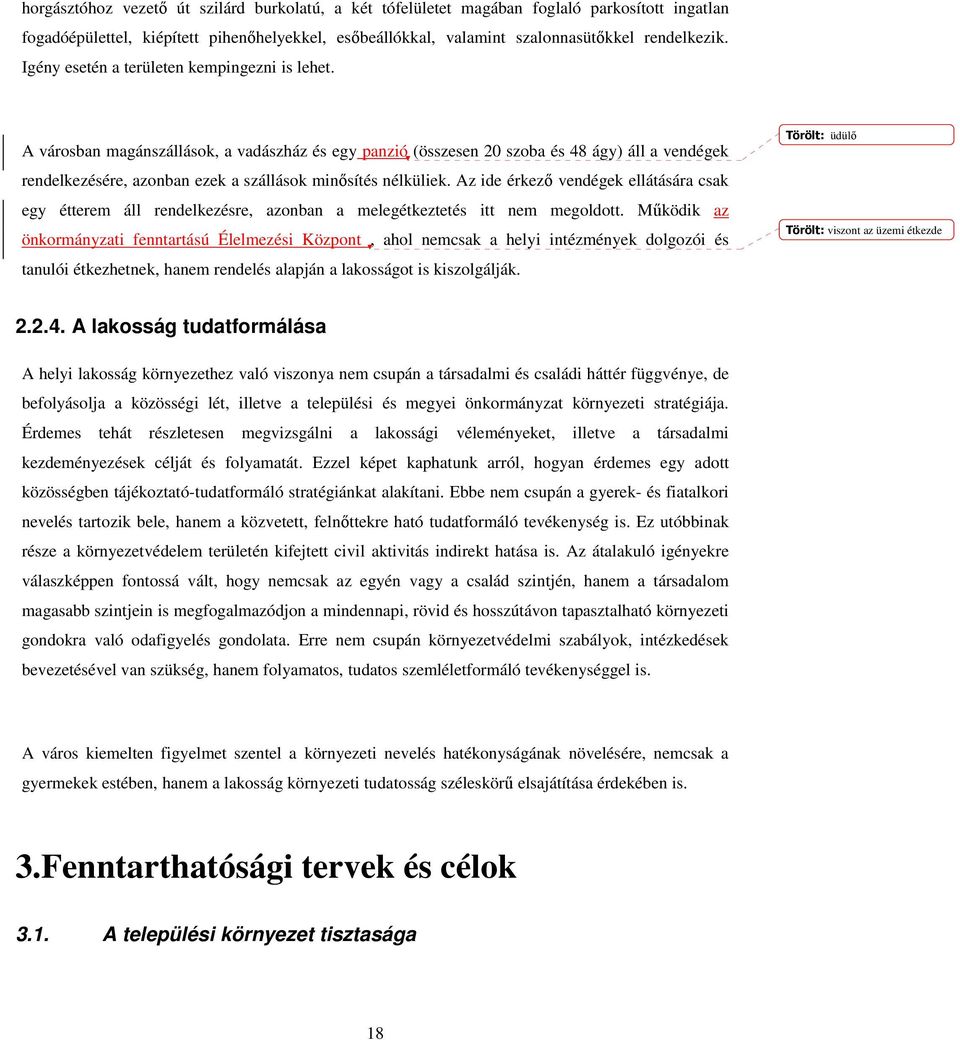 horgásztóhoz vezető út szilárd burkolatú, a két tófelületet magában foglaló parkosított ingatlan fogadóépülettel, kiépített pihenőhelyekkel, esőbeállókkal, valamint szalonnasütőkkel rendelkezik. Igény esetén a területen kempingezni is lehet.

A városban magánszállások, a vadászház és egy panzió (összesen 20 szoba és 48 ágy) áll a vendégek rendelkezésére, azonban ezek a szállások minősítés nélküliek. Az ide érkező vendégek ellátására csak egy étterem áll rendelkezésre, azonban a melegétkeztetés itt nem megoldott. Működik az önkormányzati fenntartású Élelmezési Központ , ahol nemcsak a helyi intézmények dolgozói és tanulói étkezhetnek, hanem rendelés alapján a lakosságot is kiszolgálják.

Törölt: üdülő

Törölt: viszont az üzemi étkezde

2.2.4. A lakosság tudatformálása

A helyi lakosság környezethez való viszonya nem csupán a társadalmi és családi háttér függvénye, de befolyásolja a közösségi lét, illetve a települési és megyei önkormányzat környezeti stratégiája. Érdemes tehát részletesen megvizsgálni a lakossági véleményeket, illetve a társadalmi kezdeményezések célját és folyamatát. Ezzel képet kaphatunk arról, hogyan érdemes egy adott közösségben tájékoztató-tudatformáló stratégiánkat alakítani. Ebbe nem csupán a gyerek- és fiatalkori nevelés tartozik bele, hanem a közvetett, felnőttekre ható tudatformáló tevékenység is. Ez utóbbinak része a környezetvédelem területén kifejtett civil aktivitás indirekt hatása is. Az átalakuló igényekre válaszképpen fontossá vált, hogy nemcsak az egyén vagy a család szintjén, hanem a társadalom magasabb szintjein is megfogalmazódjon a mindennapi, rövid és hosszútávon tapasztalható környezeti gondokra való odafigyelés gondolata. Erre nem csupán környezetvédelmi szabályok, intézkedések bevezetésével van szükség, hanem folyamatos, tudatos szemléletformáló tevékenységgel is.

A város kiemelten figyelmet szentel a környezeti nevelés hatékonyságának növelésére, nemcsak a gyermekek estében, hanem a lakosság környezeti tudatosság széleskörű elsajátítása érdekében is.

3.Fenntarthatósági tervek és célok

3.1. A települési környezet tisztasága

18